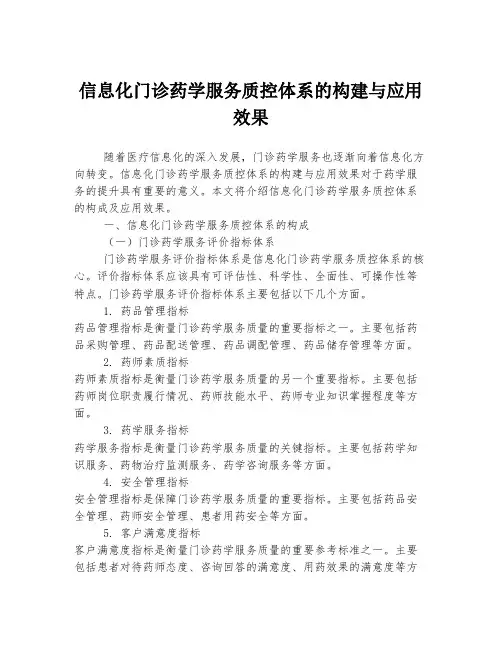 信息化门诊药学服务质控体系的构建与应用效果

随着医疗信息化的深入发展，门诊药学服务也逐渐向着信息化方向转变。信息化门诊药学服务质控体系的构建与应用效果对于药学服务的提升具有重要的意义。本文将介绍信息化门诊药学服务质控体系的构成及应用效果。

一、信息化门诊药学服务质控体系的构成

（一）门诊药学服务评价指标体系

门诊药学服务评价指标体系是信息化门诊药学服务质控体系的核心。评价指标体系应该具有可评估性、科学性、全面性、可操作性等特点。门诊药学服务评价指标体系主要包括以下几个方面。

1. 药品管理指标

药品管理指标是衡量门诊药学服务质量的重要指标之一。主要包括药品采购管理、药品配送管理、药品调配管理、药品储存管理等方面。

2. 药师素质指标

药师素质指标是衡量门诊药学服务质量的另一个重要指标。主要包括药师岗位职责履行情况、药师技能水平、药师专业知识掌握程度等方面。

3. 药学服务指标

药学服务指标是衡量门诊药学服务质量的关键指标。主要包括药学知识服务、药物治疗监测服务、药学咨询服务等方面。

4. 安全管理指标

安全管理指标是保障门诊药学服务质量的重要指标。主要包括药品安全管理、药师安全管理、患者用药安全等方面。

5. 客户满意度指标

客户满意度指标是衡量门诊药学服务质量的重要参考标准之一。主要包括患者对待药师态度、咨询回答的满意度、用药效果的满意度等方